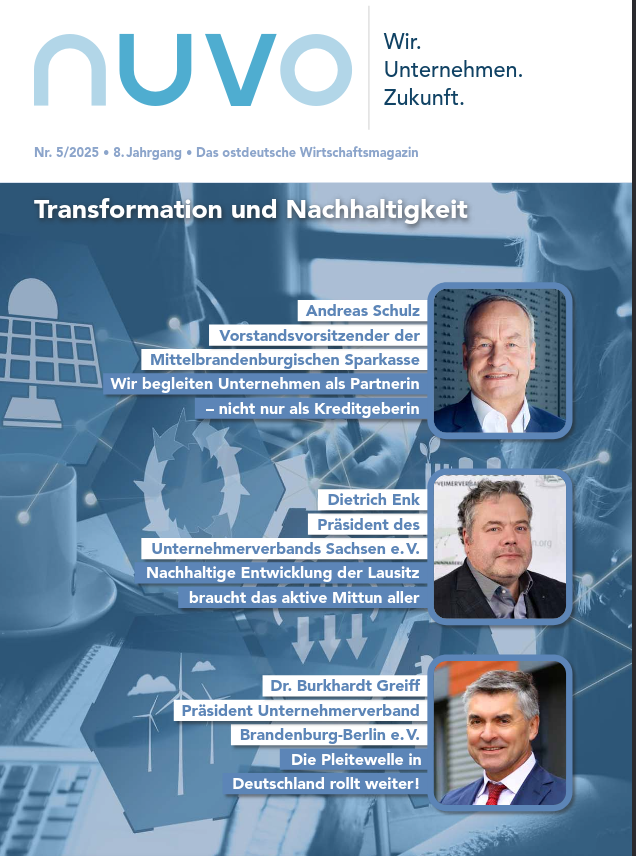 nuvo

Wir. Unternehmen. Zukunft.

Nr. 5/2025 • 8. Jahrgang • Das ostdeutsche Wirtschaftsmagazin

Transformation und Nachhaltigkeit

Andreas Schulz
Vorstandsvorsitzender der Mittelbrandenburgischen Sparkasse
Wir begleiten Unternehmen als Partnerin – nicht nur als Kreditgeberin

Dietrich Enk
Präsident des Unternehmerverbands Sachsen e. V.
Nachhaltige Entwicklung der Lausitz braucht das aktive Mittun aller

Dr. Burkhardt Greiff
Präsident Unternehmerverband Brandenburg-Berlin e. V.
Die Pleitewelle in Deutschland rollt weiter!